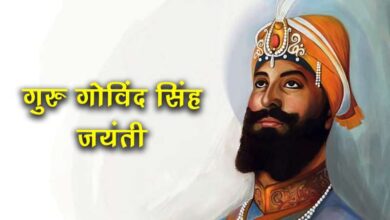 गुरु गोविंद सिंह जयंती